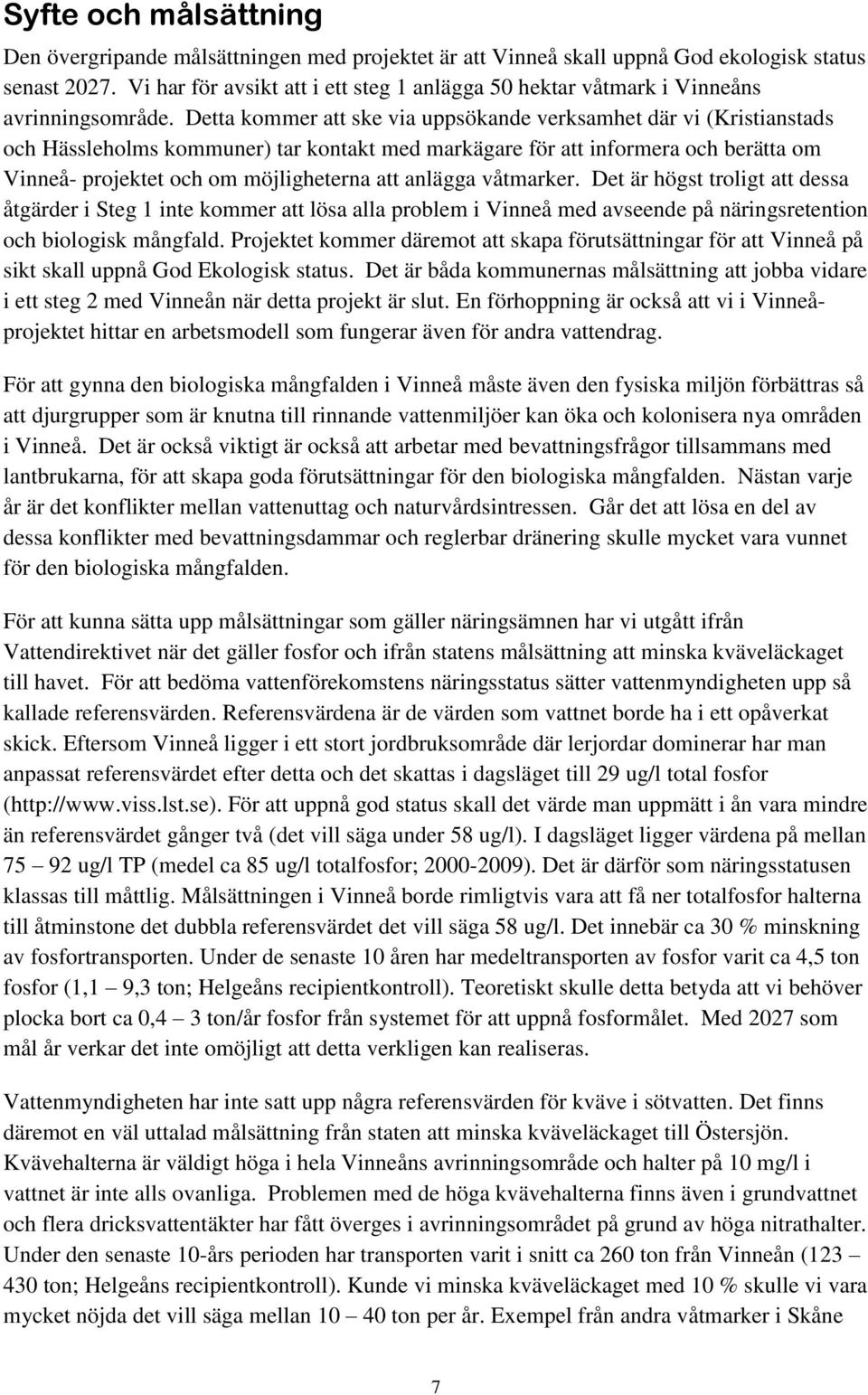 Syfte och målsättning

Den övergripande målsättningen med projektet är att Vinneå skall uppnå God ekologisk status senast 2027. Vi har för avsikt att i ett steg 1 anlägga 50 hektar våtmark i Vinneåns avrinningsområde. Detta kommer att ske via uppsökande verksamhet där vi (Kristianstads och Hässleholms kommuner) tar kontakt med markägare för att informera och berätta om Vinneå- projektet och om möjligheterna att anlägga våtmarker. Det är högst troligt att dessa åtgärder i Steg 1 inte kommer att lösa alla problem i Vinneå med avseende på näringsretention och biologisk mångfald. Projektet kommer däremot att skapa förutsättningar för att Vinneå på sikt skall uppnå God Ekologisk status. Det är båda kommunernas målsättning att jobba vidare i ett steg 2 med Vinneån när detta projekt är slut. En förhoppning är också att vi i Vinneåprojektet hittar en arbetsmodell som fungerar även för andra vattendrag.

För att gynna den biologiska mångfalden i Vinneå måste även den fysiska miljön förbättras så att djurgrupper som är knutna till rinnande vattenmiljöer kan öka och kolonisera nya områden i Vinneå. Det är också viktigt är också att arbetar med bevattningsfrågor tillsammans med lantbrukarna, för att skapa goda förutsättningar för den biologiska mångfalden. Nästan varje år är det konflikter mellan vattenuttag och naturvårdsintressen. Går det att lösa en del av dessa konflikter med bevattningsdammar och reglerbar dränering skulle mycket vara vunnet för den biologiska mångfalden.

För att kunna sätta upp målsättningar som gäller näringsämnen har vi utgått ifrån Vattendirektivet när det gäller fosfor och ifrån statens målsättning att minska kväveläckaget till havet. För att bedöma vattenförekomstens näringsstatus sätter vattenmyndigheten upp så kallade referensvärden. Referensvärdena är de värden som vattnet borde ha i ett opåverkat skick. Eftersom Vinneå ligger i ett stort jordbruksområde där lerjordar dominerar har man anpassat referensvärdet efter detta och det skattas i dagsläget till 29 ug/l total fosfor (http://www.viss.lst.se). För att uppnå god status skall det värde man uppmätt i ån vara mindre än referensvärdet gånger två (det vill säga under 58 ug/l). I dagsläget ligger värdena på mellan 75 – 92 ug/l TP (medel ca 85 ug/l totalfosfor; 2000-2009). Det är därför som näringsstatusen klassas till måttlig. Målsättningen i Vinneå borde rimligtvis vara att få ner totalfosfor halterna till åtminstone det dubbla referensvärdet det vill säga 58 ug/l. Det innebär ca 30 % minskning av fosfortransporten. Under de senaste 10 åren har medeltransporten av fosfor varit ca 4,5 ton fosfor (1,1 – 9,3 ton; Helgeåns recipientkontroll). Teoretiskt skulle detta betyda att vi behöver plocka bort ca 0,4 – 3 ton/år fosfor från systemet för att uppnå fosformålet. Med 2027 som mål år verkar det inte omöjligt att detta verkligen kan realiseras.

Vattenmyndigheten har inte satt upp några referensvärden för kväve i sötvatten. Det finns däremot en väl uttalad målsättning från staten att minska kväveläckaget till Östersjön. Kvävehalterna är väldigt höga i hela Vinneåns avrinningsområde och halter på 10 mg/l i vattnet är inte alls ovanliga. Problemen med de höga kvävehalterna finns även i grundvattnet och flera dricksvattentäkter har fått överges i avrinningsområdet på grund av höga nitrathalter. Under den senaste 10-års perioden har transporten varit i snitt ca 260 ton från Vinneån (123 – 430 ton; Helgeåns recipientkontroll). Kunde vi minska kväveläckaget med 10 % skulle vi vara mycket nöjda det vill säga mellan 10 – 40 ton per år. Exempel från andra våtmarker i Skåne

7